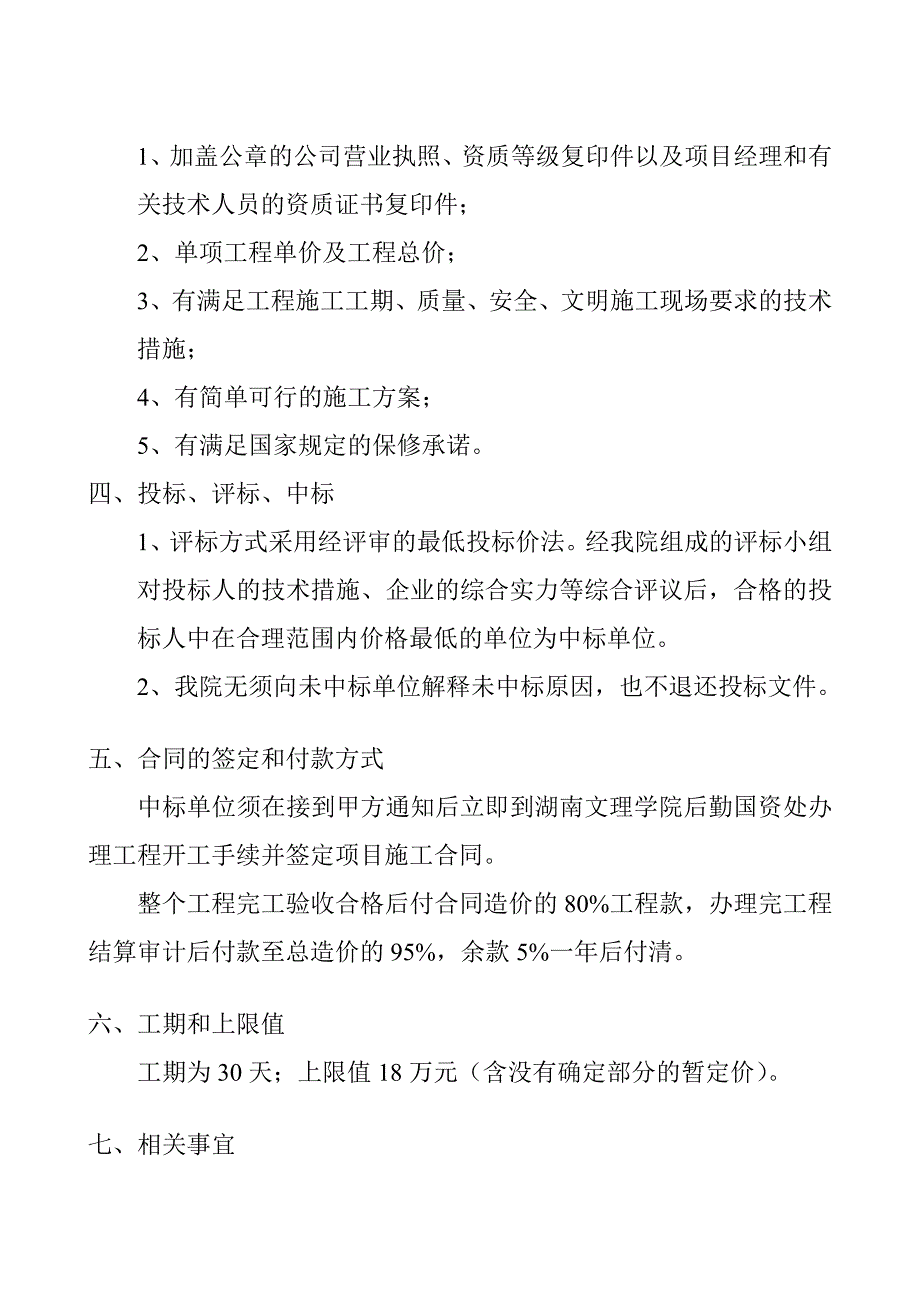 1、加盖公章的公司营业执照、资质等级复印件以及项目经理和有关技术人员的资质证书复印件；

2、单项工程单价及工程总价；

3、有满足工程施工工期、质量、安全、文明施工现场要求的技术措施；

4、有简单可行的施工方案；

5、有满足国家规定的保修承诺。

四、投标、评标、中标

1、评标方式采用经评审的最低投标价法。经我院组成的评标小组对投标人的技术措施、企业的综合实力等综合评议后，合格的投标人中在合理范围内价格最低的单位为中标单位。

2、我院无须向未中标单位解释未中标原因，也不退还投标文件。

五、合同的签定和付款方式

中标单位须在接到甲方通知后立即到湖南文理学院后勤国资处办理工程开工手续并签定项目施工合同。

整个工程完工验收合格后付合同造价的 80%工程款，办理完工程结算审计后付款至总造价的 95%，余款 5%一年后付清。

六、工期和上限值

工期为 30 天；上限值 18 万元（含没有确定部分的暂定价）。

七、相关事宜